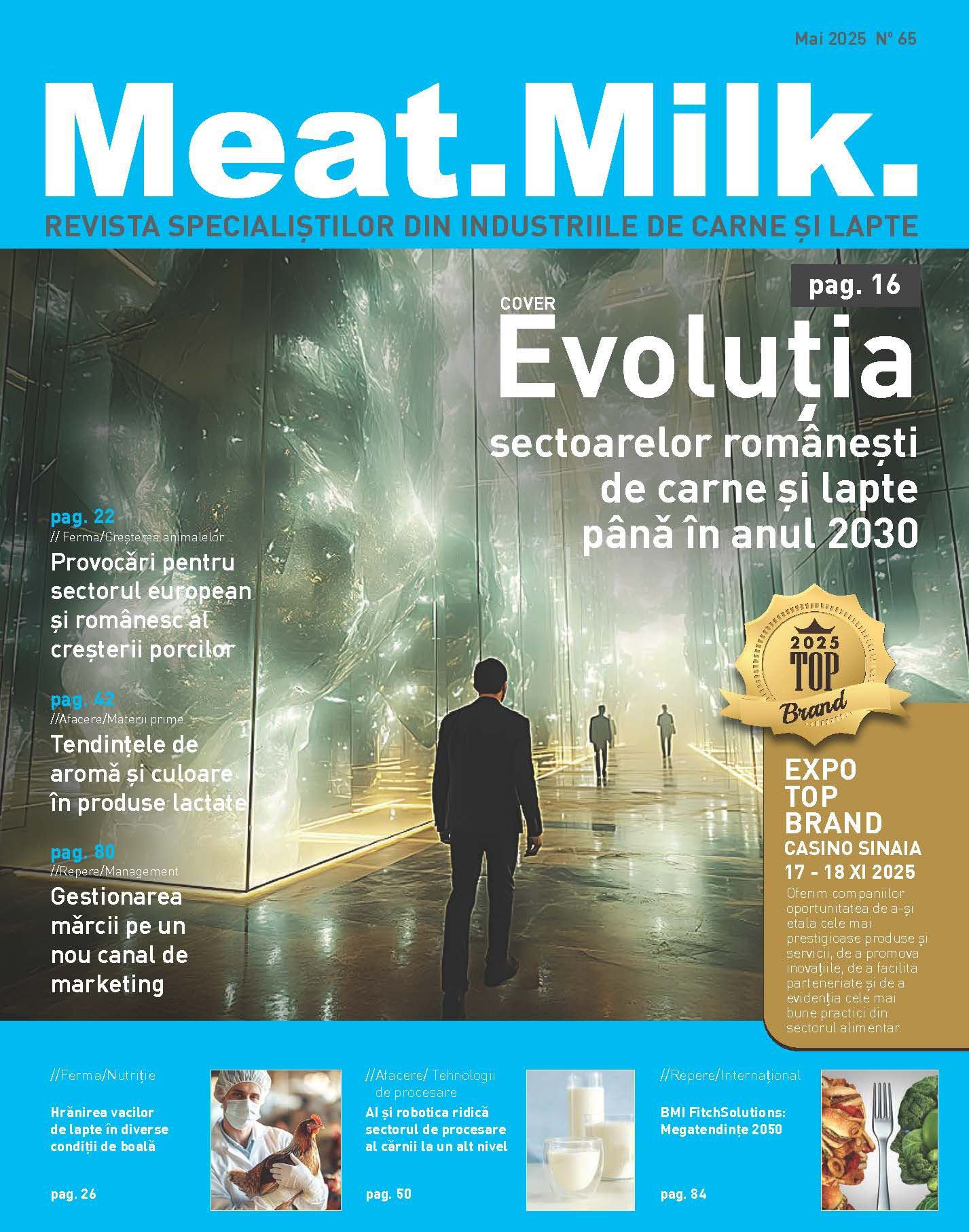 Mai 2025 N° 65

Meat.Milk.

REVISTA SPECIALIȘTILOR DIN INDUSTRIILE DE CARNE ȘI LAPTE

pag. 16

COVER

Evoluția

sectoarelor românești de carne și lapte până în anul 2030

pag. 22
// Ferma/Creșterea animalelor

Provocări pentru sectorul european și românesc al creșterii porcilor

pag. 42
//Afacere/Materii prime

Tendințele de aromă și culoare în produse lactate

pag. 80
//Repere/Management

Gestionarea mărcii pe un nou canal de marketing

2025 TOP Brand

EXPO
TOP
BRAND
CASINO SINAIA
17 - 18 XI 2025

Oferim companiilor oportunitatea de a-și etala cele mai prestigioase produse și servicii, de a promova inovațiile, de a facilita parteneriate și de a evidenția cele mai bune practici din sectorul alimentar.

//Ferma/Nutriție

Hrănirea vacilor de lapte în diverse condiții de boală

pag. 26

//Afacere/ Tehnologii de procesare

AI și robotica ridică sectorul de procesare al cărnii la un alt nivel

pag. 50

//Repere/Internațional

BMI FitchSolutions: Megatendințe 2050

pag. 84